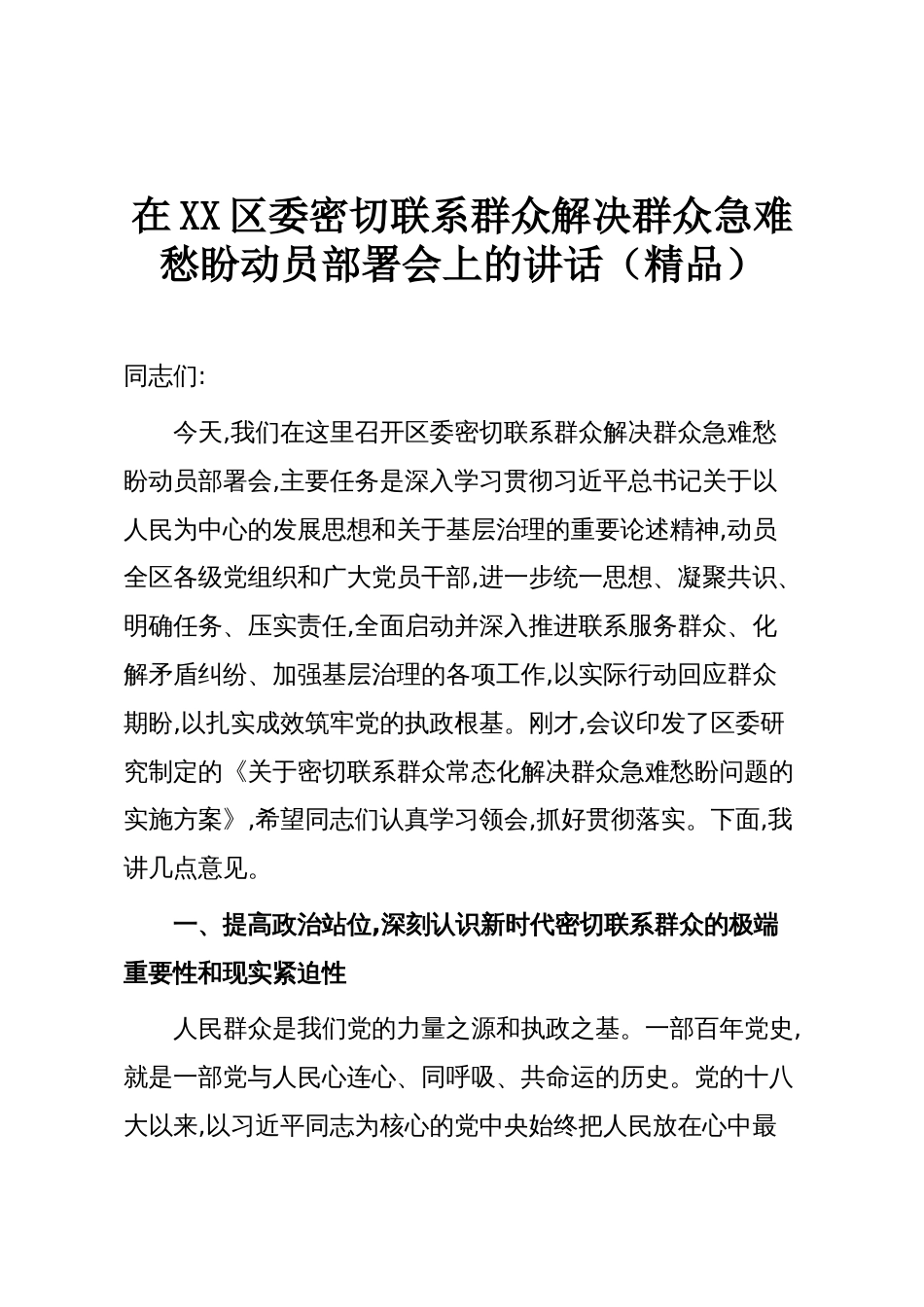 在XX区委密切联系群众解决群众急难愁盼动员部署会上的讲话（精品）

同志们:

今天,我们在这里召开区委密切联系群众解决群众急难愁盼动员部署会,主要任务是深入学习贯彻习近平总书记关于以人民为中心的发展思想和关于基层治理的重要论述精神,动员全区各级党组织和广大党员干部,进一步统一思想、凝聚共识、明确任务、压实责任,全面启动并深入推进联系服务群众、化解矛盾纠纷、加强基层治理的各项工作,以实际行动回应群众期盼,以扎实成效筑牢党的执政根基。刚才,会议印发了区委研究制定的《关于密切联系群众常态化解决群众急难愁盼问题的实施方案》,希望同志们认真学习领会,抓好贯彻落实。下面,我讲几点意见。

一、提高政治站位,深刻认识新时代密切联系群众的极端重要性和现实紧迫性

人民群众是我们党的力量之源和执政之基。一部百年党史,就是一部党与人民心连心、同呼吸、共命运的历史。党的十八大以来,以习近平同志为核心的党中央始终把人民放在心中最